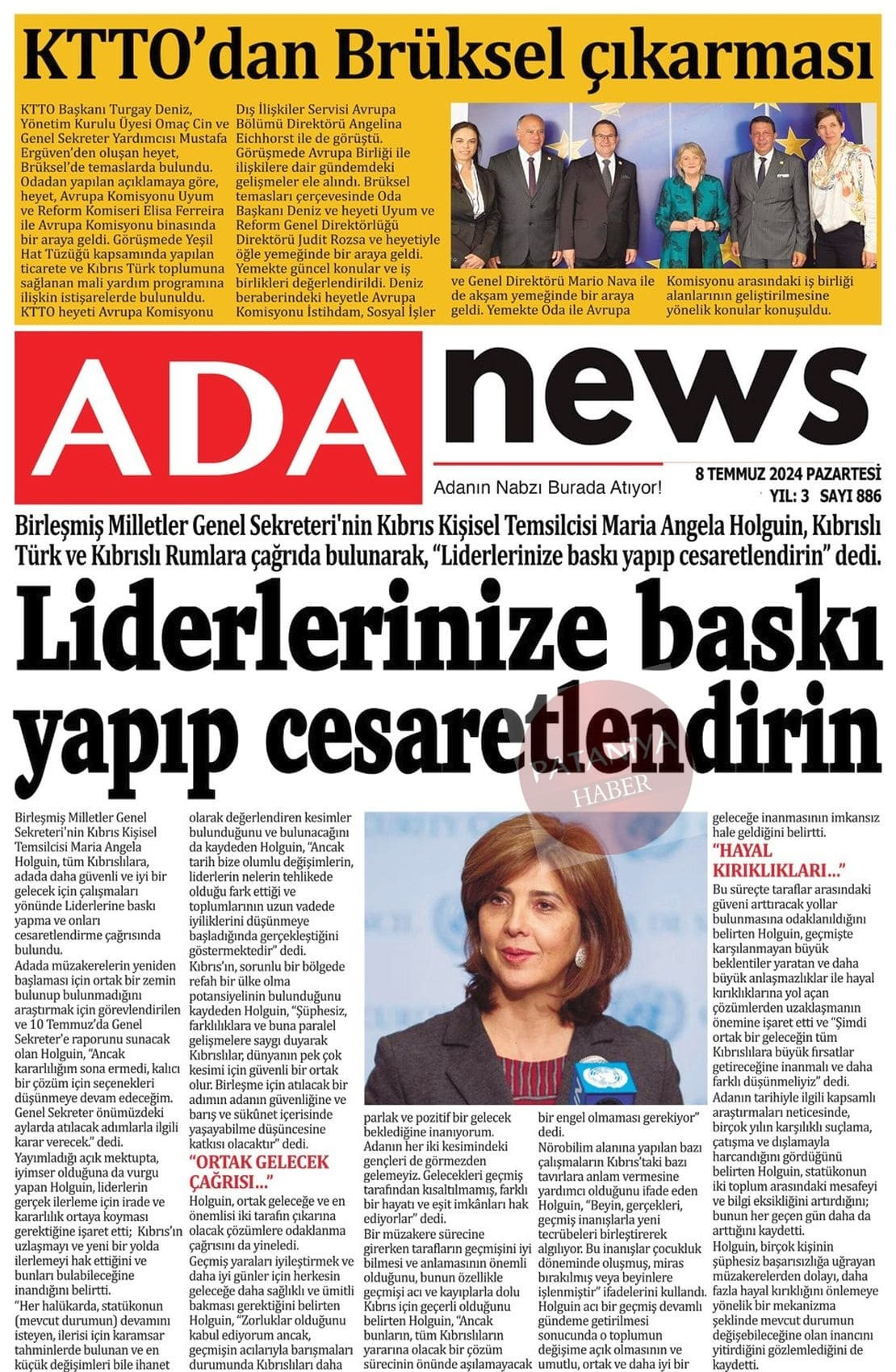 KTTO'dan Brüksel çıkarması

KTTO Başkanı Turgay Deniz, Yönetim Kurulu Üyesi Omaç Cin ve Genel Sekreter Yardımcısı Mustafa Ergüven'den oluşan heyet, Brüksel'de temaslarda bulundu. Odadan yapılan açıklamaya göre, heyet, Avrupa Komisyonu Uyum ve Reform Komiseri Elisa Ferreira ile Avrupa Komisyonu binasında bir araya geldi. Görüşmede Yeşil Hat Tüzüğü kapsamında yapılan ticarete ve Kıbrıs Türk toplumuna sağlanan mali yardım programına ilişkin istişarelerde bulunuldu. KTTO heyeti Avrupa Komisyonu Dış İlişkiler Servisi Avrupa Bölümü Direktörü Angelina Eichhorst ile de görüştü. Görüşmede Avrupa Birliği ile ilişkilere dair gündemdeki gelişmeler ele alındı. Brüksel temasları çerçevesinde Oda Başkanı Deniz ve heyeti Uyum ve Reform Genel Direktörlüğü Direktörü Judit Rozsa ve heyetiyle öğle yemeğinde bir araya geldi. Yemekte güncel konular ve iş birlikleri değerlendirildi. Deniz beraberindeki heyetle Avrupa Komisyonu İstihdam, Sosyal İşler ve Genel Direktörü Mario Nava ile de akşam yemeğinde bir araya geldi. Yemekte Oda ile Avrupa Komisyonu arasındaki iş birliği alanlarının geliştirilmesine yönelik konular konuşuldu.

ADA news

Adanın Nabzı Burada Atıyor!

8 TEMMUZ 2024 PAZARTESİ
YIL: 3 SAYI 886

Birleşmiş Milletler Genel Sekreteri'nin Kıbrıs Kişisel Temsilcisi Maria Angela Holguin, Kıbrıslı Türk ve Kıbrıslı Rumlara çağrıda bulunarak, "Liderlerinize baskı yapıp cesaretlendirin" dedi.

Liderlerinize baskı yapıp cesaretlendirin

PATANYA HABER

Birleşmiş Milletler Genel Sekreteri'nin Kıbrıs Kişisel Temsilcisi Maria Angela Holguin, tüm Kıbrıslılara, adada daha güvenli ve iyi bir gelecek için çalışmaları yönünde Liderlerine baskı yapma ve onları cesaretlendirme çağrısında bulundu.
Adada müzakerelerin yeniden başlaması için ortak bir zemin bulunup bulunmadığını araştırmak için görevlendirilen ve 10 Temmuz'da Genel Sekreter'e raporunu sunacak olan Holguin, "Ancak kararlılığım sona ermedi, kalıcı bir çözüm için seçenekleri düşünmeye devam edeceğim. Genel Sekreter önümüzdeki aylarda atılacak adımlarla ilgili karar verecek." dedi.
Yayımladığı açık mektupta, iyimser olduğuna da vurgu yapan Holguin, liderlerin gerçek ilerleme için irade ve kararlılık ortaya koyması gerektiğine işaret etti; Kıbrıs'ın uzlaşmayı ve yeni bir yolda ilerlemeyi hak ettiğini ve bunları bulabileceğine inandığını belirtti.
"Her halükarda, statükonun (mevcut durumun) devamını isteyen, ilerisi için karamsar tahminlerde bulunan ve en küçük değişimleri bile ihanet olarak değerlendiren kesimler bulunduğunu ve bulunacağını da kaydeden Holguin, "Ancak tarih bize olumlu değişimlerin, liderlerin nelerin tehlikede olduğu fark ettiği ve toplumlarının uzun vadede iyiliklerini düşünmeye başladığında gerçekleştiğini göstermektedir" dedi.
Kıbrıs'ın, sorunlu bir bölgede refah bir ülke olma potansiyelinin bulunduğunu kaydeden Holguin, "Şüphesiz, farklılıklara ve buna paralel gelişmelere saygı duyarak Kıbrıslılar, dünyanın pek çok kesimi için güvenli bir ortak olur. Birleşme için atılacak bir adımın adanın güvenliğine ve barış ve sükûnet içerisinde yaşayabilme düşüncesine katkısı olacaktır" dedi.

"ORTAK GELECEK ÇAĞRISI..."
Holguin, ortak geleceğe ve en önemlisi iki tarafın çıkarına olacak çözümlere odaklanma çağrısını da yineledi.
Geçmiş yaraları iyileştirmek ve daha iyi günler için herkesin geleceğe daha sağlıklı ve ümitli bakması gerektiğini belirten Holguin, "Zorluklar olduğunu kabul ediyorum ancak, geçmişin acılarıyla barışmaları durumunda Kıbrıslıları daha parlak ve pozitif bir gelecek beklediğine inanıyorum. Adanın her iki kesimindeki gençleri de görmezden gelemeyiz. Gelecekleri geçmiş tarafından kısaltılmamış, farklı bir hayatı ve eşit imkânları hak ediyorlar" dedi.
Bir müzakere sürecine girerken tarafların geçmişini iyi bilmesi ve anlamasının önemli olduğunu, bunun özellikle geçmişi acı ve kayıplarla dolu Kıbrıs için geçerli olduğunu belirten Holguin, "Ancak bunların, tüm Kıbrıslıların yararına olacak bir çözüm sürecinin önünde aşılamayacak bir engel olmaması gerekiyor" dedi.
Nörobilim alanına yapılan bazı çalışmaların Kıbrıs'taki bazı tavırlara anlam vermesine yardımcı olduğunu ifade eden Holguin, "Beyin, gerçekleri, geçmiş inanışlarla yeni tecrübeleri birleştirerek algılıyor. Bu inanışlar çocukluk döneminde oluşmuş, miras bırakılmış veya beyinlere işlenmiştir" ifadelerini kullandı.
Holguin acı bir geçmiş devamlı gündeme getirilmesi sonucunda o toplumun değişime açık olmasının ve umutlu, ortak ve daha iyi bir geleceğe inanmasının imkansız hale geldiğini belirtti.

"HAYAL KIRIKLIKLARI..."
Bu süreçte taraflar arasındaki güveni arttıracak yollar bulunmasına odaklanıldığını belirten Holguin, geçmişte karşılanmayan büyük beklentiler yaratan ve daha büyük anlaşmazlıklar ile hayal kırıklıklarına yol açan çözümlerden uzaklaşmanın önemine işaret etti ve "Şimdi ortak bir geleceğin tüm Kıbrıslılara büyük fırsatlar getireceğine inanmalı ve daha farklı düşünmeliyiz" dedi.
Adanın tarihiyle ilgili kapsamlı araştırmaları neticesinde, birçok yılın karşılıklı suçlama, çatışma ve dışlamayla harcandığını gördüğünü belirten Holguin, statükonun iki toplum arasındaki mesafeyi ve bilgi eksikliğini artırdığını; bunun her geçen gün daha da arttığını kaydetti.
Holguin, birçok kişinin şüphesiz başarısızlığa uğrayan müzakerelerden dolayı, daha fazla hayal kırıklığını önlemeye yönelik bir mekanizma şeklinde mevcut durumun değişebileceğine olan inancını yitirdiğini gözlemlediğini de kaydetti.